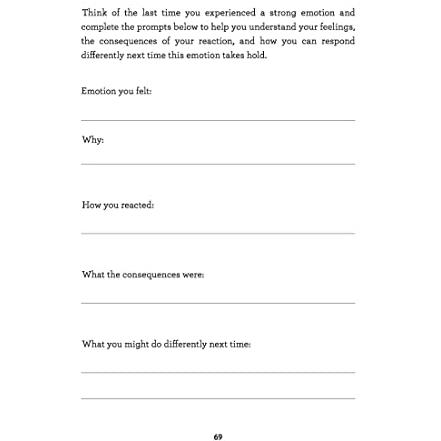 Think of the last time you experienced a strong emotion and complete the prompts below to help you understand your feelings, the consequences of your reaction, and how you can respond differently next time this emotion takes hold.

Emotion you felt:

Why:

How you reacted:

What the consequences were:

What you might do differently next time:

69